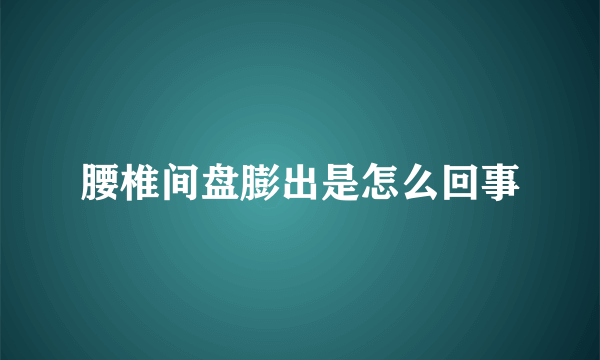 腰椎间盘膨出是怎么回事